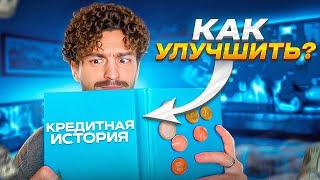 КАК УЛУЧШИТЬ?

КРЕДИТНАЯ ИСТОРИЯ